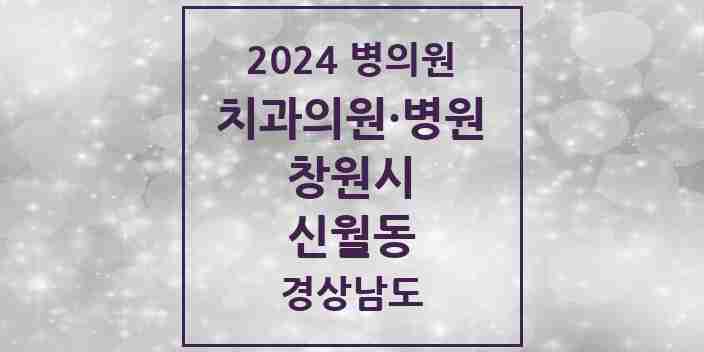 2024 병의원

치과의원·병원

창원시

신월동

경상남도